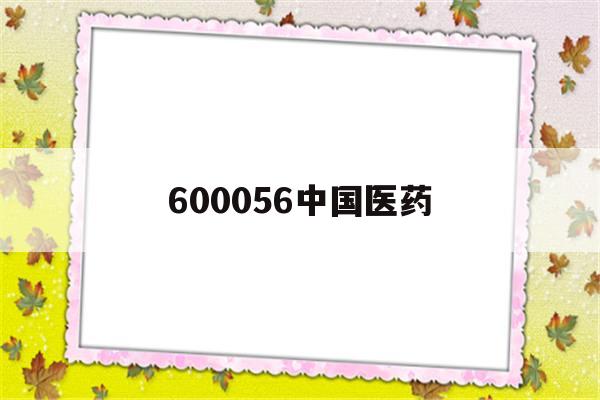 600056中国医药